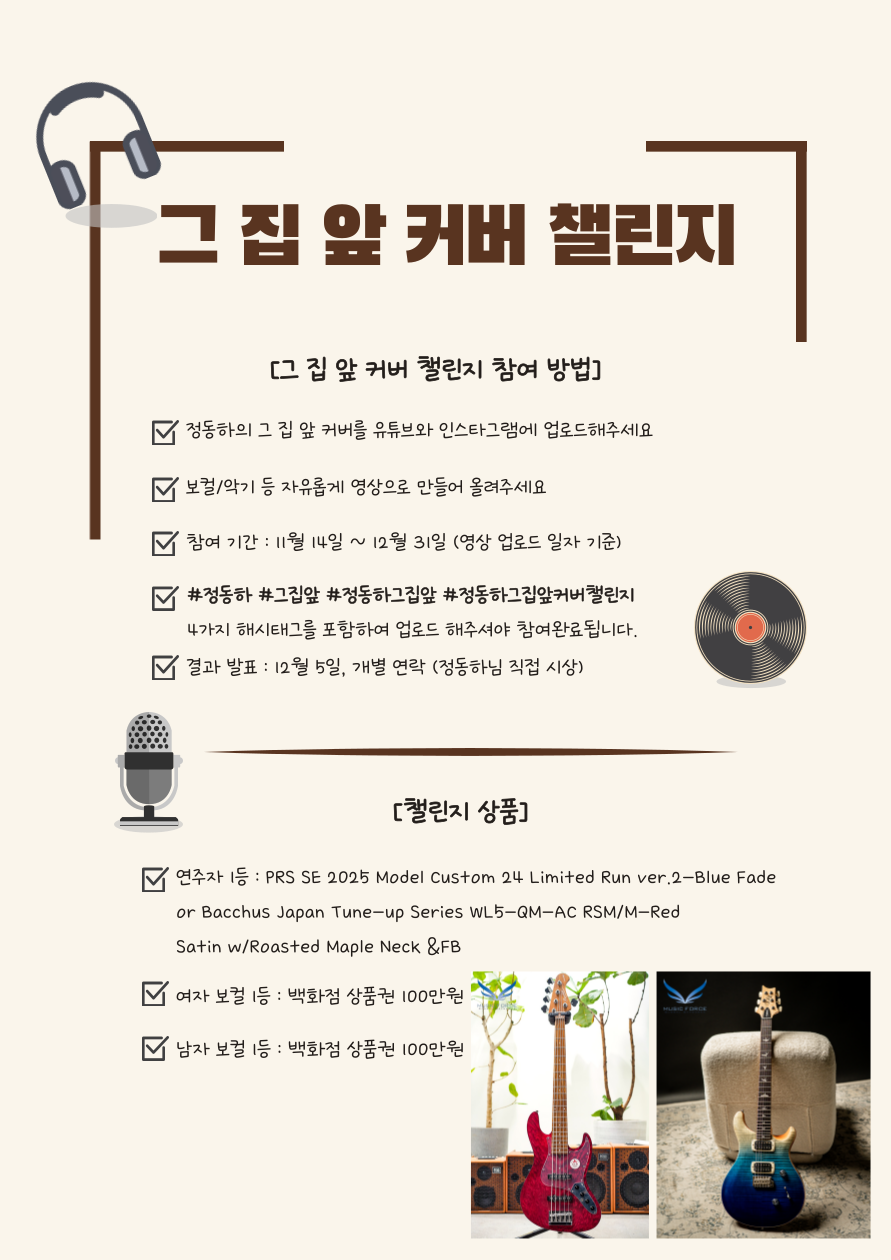 그 집 앞 커버 챌린지

[그 집 앞 커버 챌린지 참여 방법]

☑ 정동하의 그 집 앞 커버를 유튜브와 인스타그램에 업로드해주세요

☑ 보컬/악기 등 자유롭게 영상으로 만들어 올려주세요

☑ 참여 기간 : 11월 14일 ~ 12월 31일 (영상 업로드 일자 기준)

☑ #정동하 #그집앞 #정동하그집앞 #정동하그집앞커버챌린지
4가지 해시태그를 포함하여 업로드 해주셔야 참여완료됩니다.

☑ 결과 발표 : 12월 5일, 개별 연락 (정동하님 직접 시상)

[챌린지 상품]

☑ 연주자 1등 : PRS SE 2025 Model Custom 24 Limited Run ver.2-Blue Fade or Bacchus Japan Tune-up Series WL5-QM-AC RSM/M-Red Satin w/Roasted Maple Neck &FB

☑ 여자 보컬 1등 : 백화점 상품권 100만원

☑ 남자 보컬 1등 : 백화점 상품권 100만원